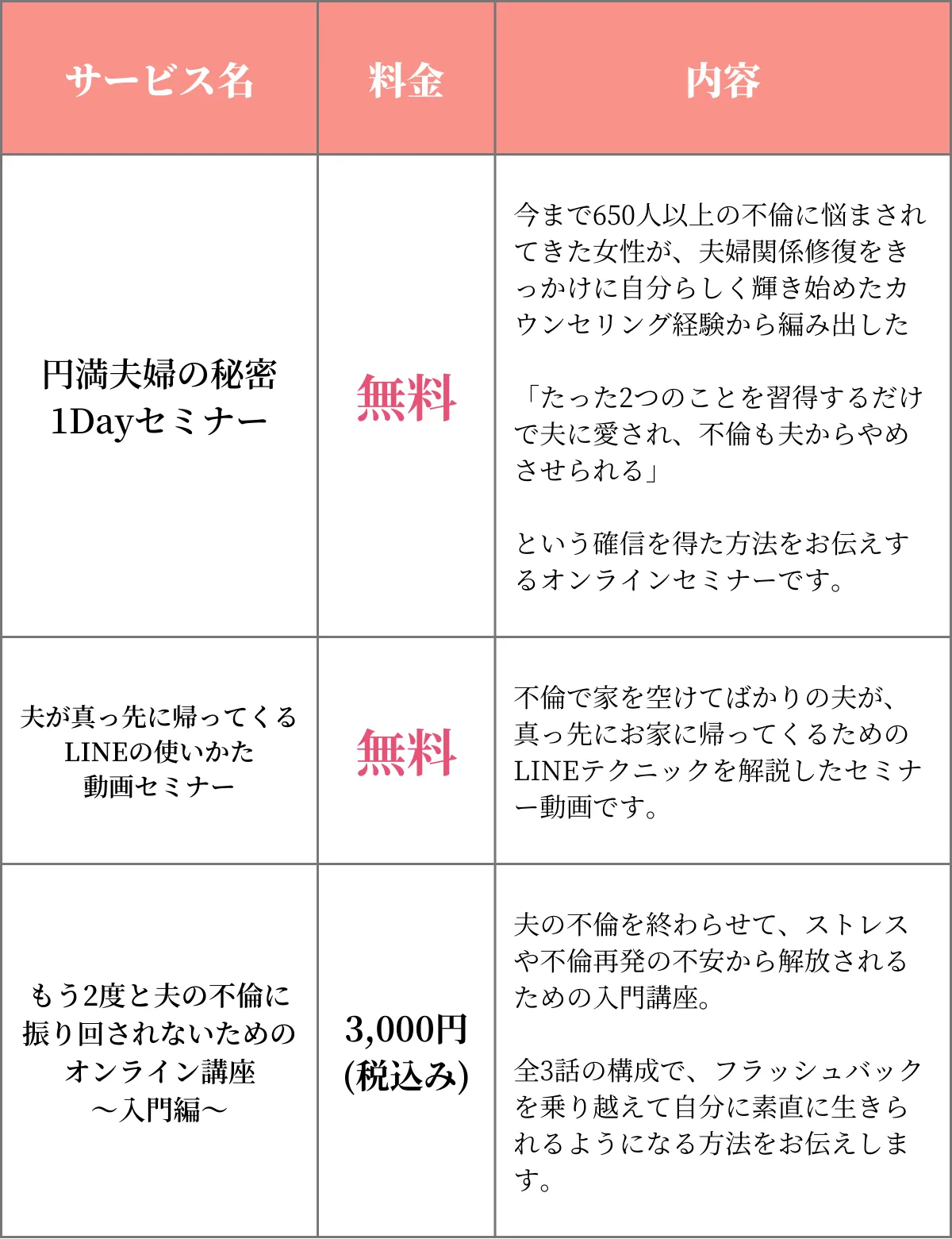 | サービス名 | 料金 | 内容 |
|---|---|---|
| 円満夫婦の秘密 1Dayセミナー | 無料 | 今まで650人以上の不倫に悩まされてきた女性が、夫婦関係修復をきっかけに自分らしく輝き始めたカウンセリング経験から編み出した<br><br>「たった2つのことを習得するだけで夫に愛され、不倫も夫からやめさせられる」<br><br>という確信を得た方法をお伝えするオンラインセミナーです。 |
| 夫が真っ先に帰ってくる LINEの使いかた 動画セミナー | 無料 | 不倫で家を空けてばかりの夫が、真っ先にお家に帰ってくるためのLINEテクニックを解説したセミナー動画です。 |
| もう2度と夫の不倫に振り回されないためのオンライン講座 〜入門編〜 | 3,000円 (税込み) | 夫の不倫を終わらせて、ストレスや不倫再発の不安から解放されるための入門講座。<br><br>全3話の構成で、フラッシュバックを乗り越えて自分に素直に生きられるようになる方法をお伝えします。 |